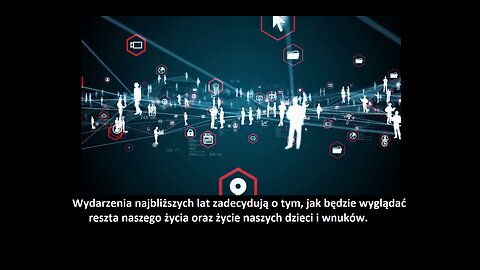 Wydarzenia najbliższych lat zadecydują o tym, jak będzie wyglądać reszta naszego życia oraz życie naszych dzieci i wnuków.